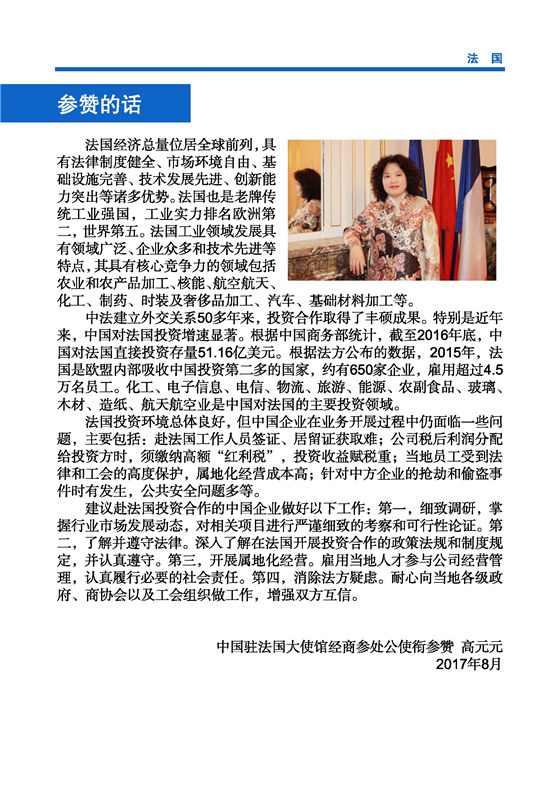 法 国

参赞的话

法国经济总量位居全球前列，具有法律制度健全、市场环境自由、基础设施完善、技术发展先进、创新能力突出等诸多优势。法国也是老牌传统工业强国，工业实力排名欧洲第二，世界第五。法国工业领域发展具有领域广泛、企业众多和技术先进等特点，其具有核心竞争力的领域包括农业和农产品加工、核能、航空航天、化工、制药、时装及奢侈品加工、汽车、基础材料加工等。

中法建立外交关系50多年来，投资合作取得了丰硕成果。特别是近年来，中国对法国投资增速显著。根据中国商务部统计，截至2016年底，中国对法国直接投资存量51.16亿美元。根据法方公布的数据，2015年，法国是欧盟内部吸收中国投资第二多的国家，约有650家企业，雇用超过4.5万名员工。化工、电子信息、电信、物流、旅游、能源、农副食品、玻璃、木材、造纸、航天航空业是中国对法国的主要投资领域。

法国投资环境总体良好，但中国企业在业务开展过程中仍面临一些问题，主要包括：赴法国工作人员签证、居留证获取难；公司税后利润分配给投资方时，须缴纳高额“红利税”，投资收益赋税重；当地员工受到法律和工会的高度保护，属地化经营成本高；针对中方企业的抢劫和偷盗事件时有发生，公共安全问题多等。

建议赴法国投资合作的中国企业做好以下工作：第一，细致调研，掌握行业市场发展动态，对相关项目进行严谨细致的考察和可行性论证。第二，了解并遵守法律。深入了解在法国开展投资合作的政策法规和制度规定，并认真遵守。第三，开展属地化经营。雇用当地人才参与公司经营管理，认真履行必要的社会责任。第四，消除法方疑虑。耐心向当地各级政府、商协会以及工会组织做工作，增强双方互信。

中国驻法国大使馆经商参处公使衔参赞 高元元
2017年8月